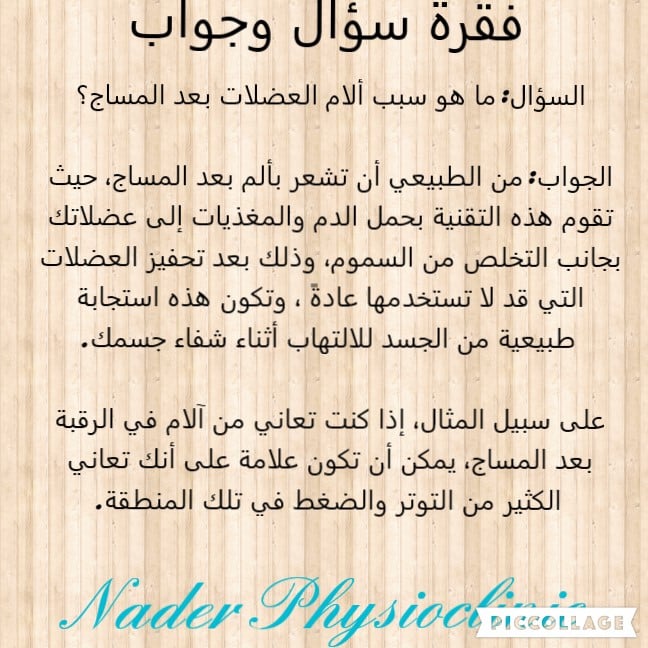 فقرة سؤال وجواب

السؤال: ما هو سبب ألام العضلات بعد المساج؟

الجواب: من الطبيعي أن تشعر بألم بعد المساج، حيث تقوم هذه التقنية بحمل الدم والمغذيات إلى عضلاتك بجانب التخلص من السموم، وذلك بعد تحفيز العضلات التي قد لا تستخدمها عادةً ، وتكون هذه استجابة طبيعية من الجسد للالتهاب أثناء شفاء جسمك.

على سبيل المثال، إذا كنت تعاني من آلام في الرقبة بعد المساج، يمكن أن تكون علامة على أنك تعاني الكثير من التوتر والضغط في تلك المنطقة.

Nader Physioclinic

PICCOLLAGE